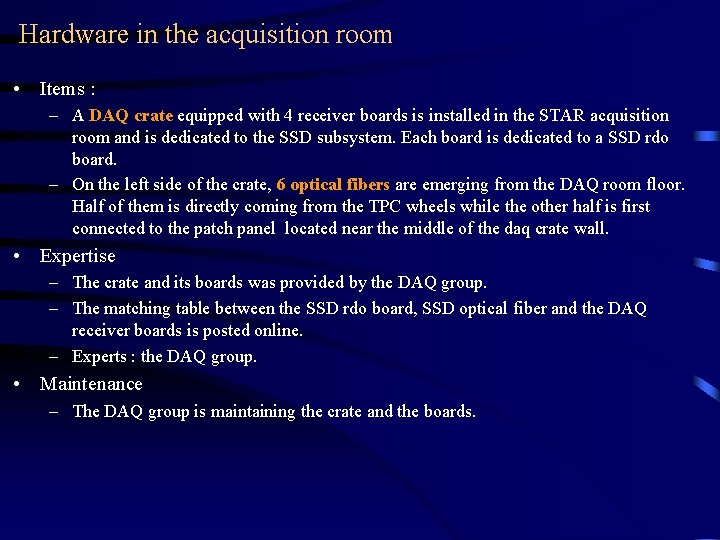 Hardware in the acquisition room

• Items :

- A DAQ crate equipped with 4 receiver boards is installed in the STAR acquisition room and is dedicated to the SSD subsystem. Each board is dedicated to a SSD rdo board.
- On the left side of the crate, 6 optical fibers are emerging from the DAQ room floor. Half of them is directly coming from the TPC wheels while the other half is first connected to the patch panel located near the middle of the daq crate wall.

• Expertise

- The crate and its boards was provided by the DAQ group.
- The matching table between the SSD rdo board, SSD optical fiber and the DAQ receiver boards is posted online.
- Experts : the DAQ group.

• Maintenance

- The DAQ group is maintaining the crate and the boards.